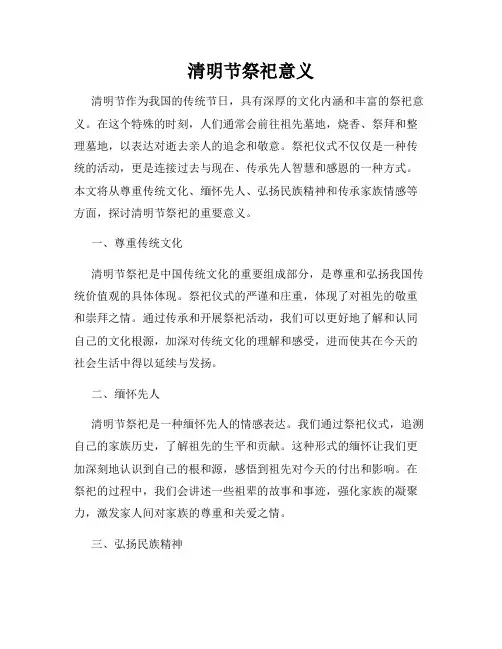 清明节祭祀意义

清明节作为我国的传统节日，具有深厚的文化内涵和丰富的祭祀意义。在这个特殊的时刻，人们通常会前往祖先墓地，烧香、祭拜和整理墓地，以表达对逝去亲人的追念和敬意。祭祀仪式不仅仅是一种传统的活动，更是连接过去与现在、传承先人智慧和感恩的一种方式。本文将从尊重传统文化、缅怀先人、弘扬民族精神和传承家族情感等方面，探讨清明节祭祀的重要意义。

一、尊重传统文化

清明节祭祀是中国传统文化的重要组成部分，是尊重和弘扬我国传统价值观的具体体现。祭祀仪式的严谨和庄重，体现了对祖先的敬重和崇拜之情。通过传承和开展祭祀活动，我们可以更好地了解和认同自己的文化根源，加深对传统文化的理解和感受，进而使其在今天的社会生活中得以延续与发扬。

二、缅怀先人

清明节祭祀是一种缅怀先人的情感表达。我们通过祭祀仪式，追溯自己的家族历史，了解祖先的生平和贡献。这种形式的缅怀让我们更加深刻地认识到自己的根和源，感悟到祖先对今天的付出和影响。在祭祀的过程中，我们会讲述一些祖辈的故事和事迹，强化家族的凝聚力，激发家人间对家族的尊重和关爱之情。

三、弘扬民族精神